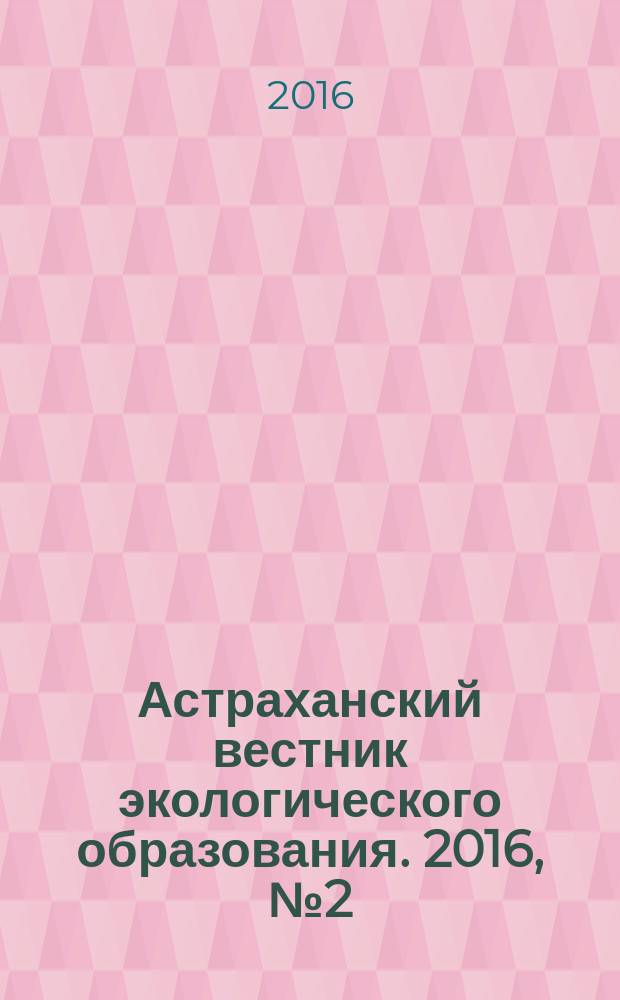 2016

Астраханский вестник экологического образования. 2016, №2